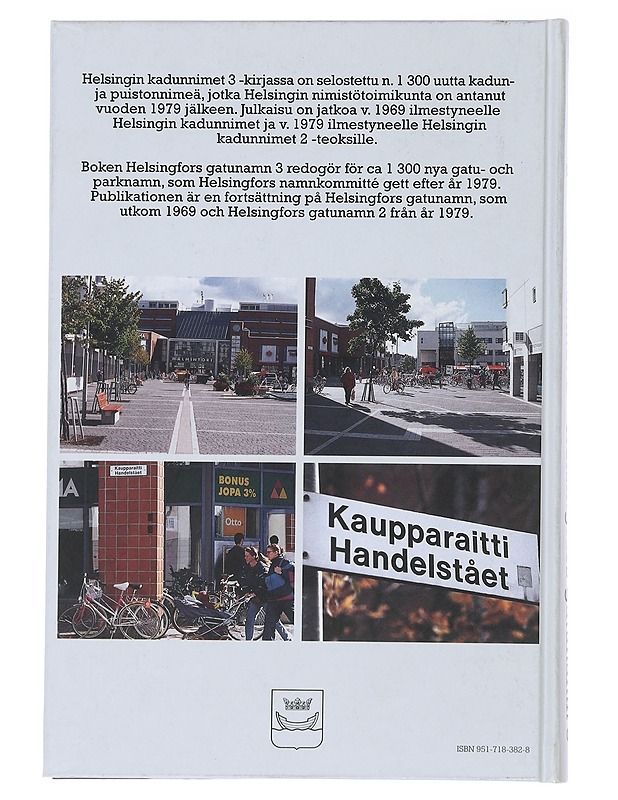 Helsingin kadunnimet 3 -kirjassa on selostettu n. 1 300 uutta kadun- ja puistonnimeä, jotka Helsingin nimistötoimikunta on antanut vuoden 1979 jälkeen. Julkaisu on jatkoa v. 1969 ilmestyneelle Helsingin kadunnimet ja v. 1979 ilmestyneelle Helsingin kadunnimet 2 -teoksille.

Boken Helsingfors gatunamn 3 redogör för ca 1 300 nya gatu- och parknamn, som Helsingfors namnkommitté gett efter år 1979. Publikationen är en fortsättning på Helsingfors gatunamn, som utkom 1969 och Helsingfors gatunamn 2 från år 1979.

Kaupparaitti
Handelstået

BONUS
JOPA 3%

Otto

Kaupparaitti
Handelstået

ISBN 951-718-382-8